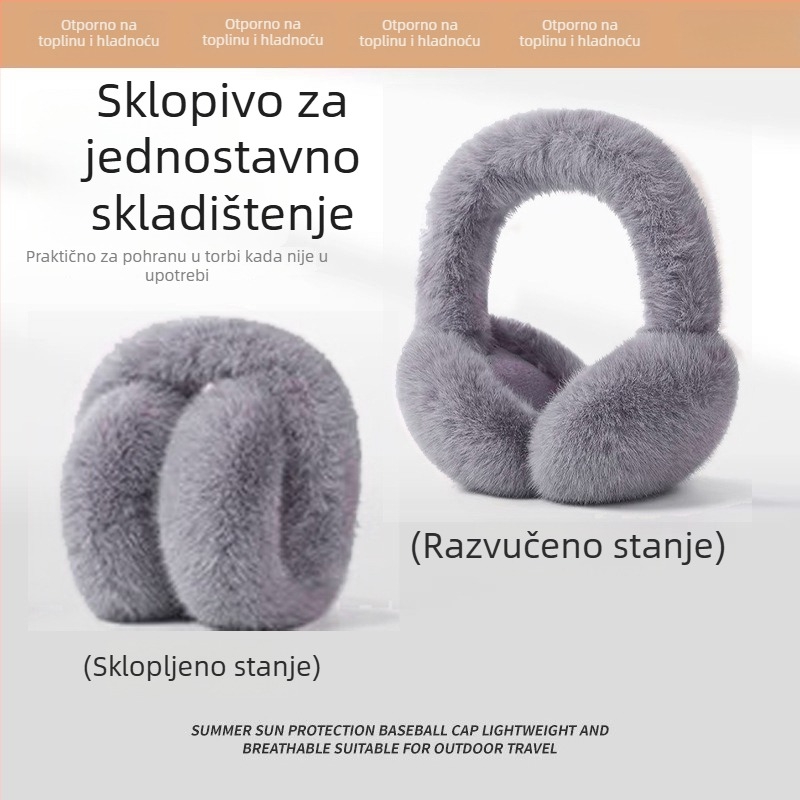 Otporno na toplinu i hladnoću

Otporno na toplinu i hladnoću

Otporno na toplinu i hladnoću

Otporno na toplinu i hladnoću

Sklopivo za jednostavno skladištenje

Praktično za pohranu u torbi kada nije u upotrebi

(Razvučeno stanje)

(Sklopljeno stanje)

SUMMER SUN PROTECTION BASEBALL CAP LIGHTWEIGHT AND BREATHABLE SUITABLE FOR OUTDOOR TRAVEL